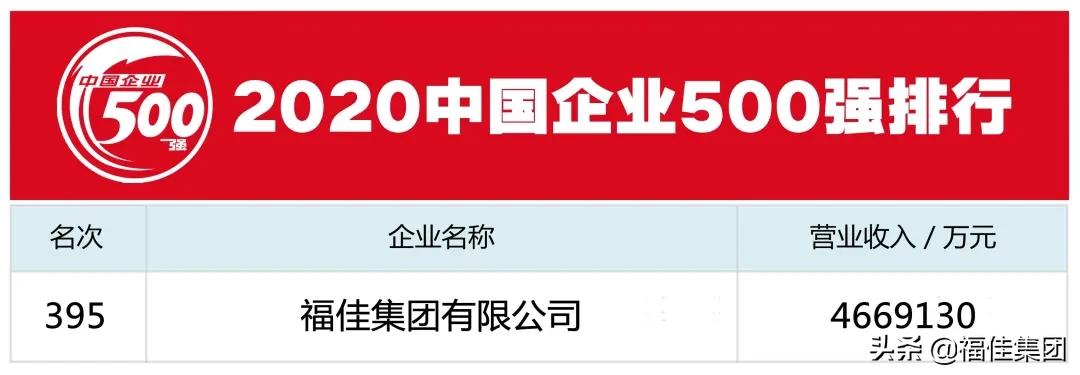 中国企业 500 强

2020中国企业500强排行

| 名次 | 企业名称 | 营业收入 / 万元 |
|---|---|---|
| 395 | 福佳集团有限公司 | 4669130 |

头条 @福佳集团